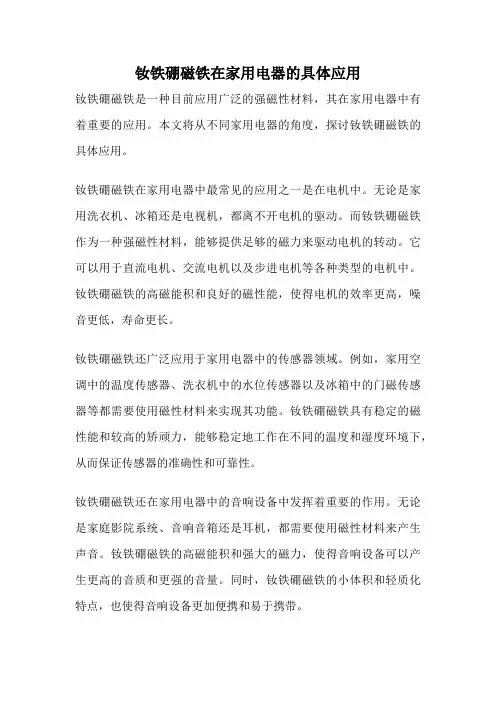 钕铁硼磁铁在家用电器的具体应用

钕铁硼磁铁是一种目前应用广泛的强磁性材料，其在家用电器中有着重要的应用。本文将从不同家用电器的角度，探讨钕铁硼磁铁的具体应用。

钕铁硼磁铁在家用电器中最常见的应用之一是在电机中。无论是家用洗衣机、冰箱还是电视机，都离不开电机的驱动。而钕铁硼磁铁作为一种强磁性材料，能够提供足够的磁力来驱动电机的转动。它可以用于直流电机、交流电机以及步进电机等各种类型的电机中。钕铁硼磁铁的高磁能积和良好的磁性能，使得电机的效率更高，噪音更低，寿命更长。

钕铁硼磁铁还广泛应用于家用电器中的传感器领域。例如，家用空调中的温度传感器、洗衣机中的水位传感器以及冰箱中的门磁传感器等都需要使用磁性材料来实现其功能。钕铁硼磁铁具有稳定的磁性能和较高的矫顽力，能够稳定地工作在不同的温度和湿度环境下，从而保证传感器的准确性和可靠性。

钕铁硼磁铁还在家用电器中的音响设备中发挥着重要的作用。无论是家庭影院系统、音响音箱还是耳机，都需要使用磁性材料来产生声音。钕铁硼磁铁的高磁能积和强大的磁力，使得音响设备可以产生更高的音质和更强的音量。同时，钕铁硼磁铁的小体积和轻质化特点，也使得音响设备更加便携和易于携带。